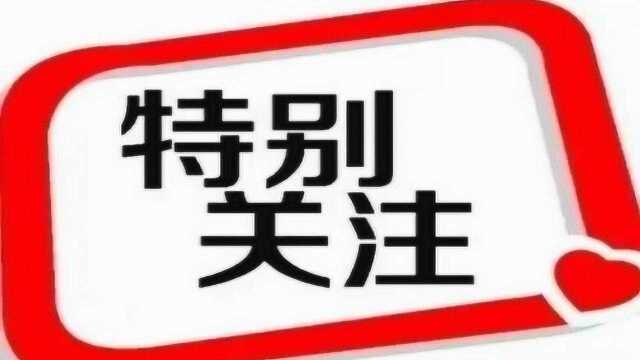 特别
关注